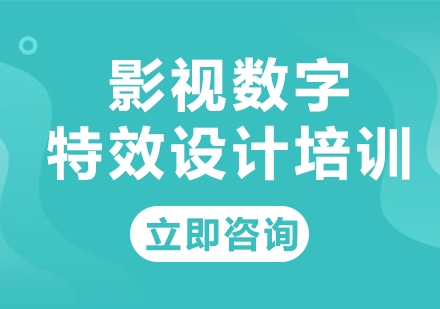 影视数字
特效设计培训

立即咨询